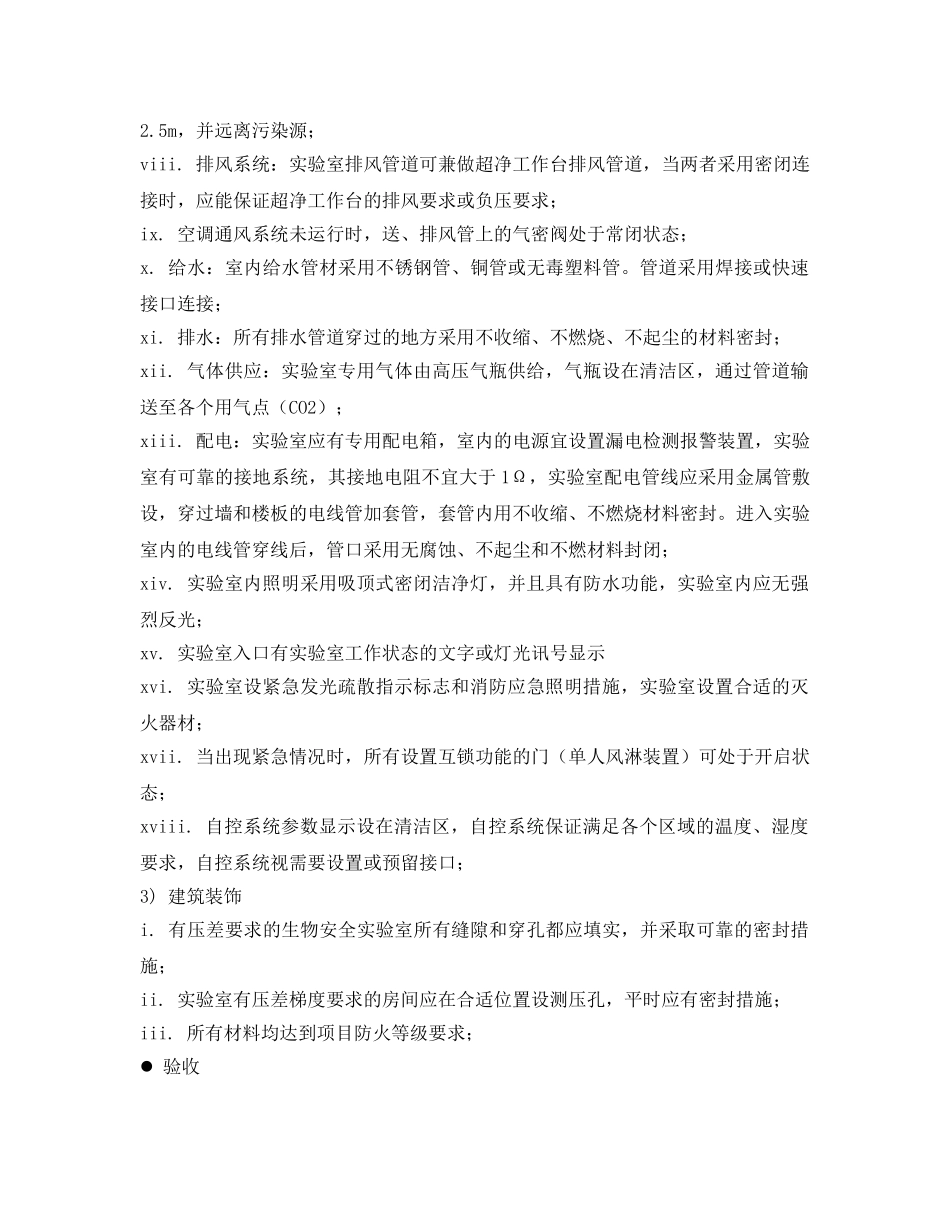 2.5m，并远离污染源；

viii. 排风系统：实验室排风管道可兼做超净工作台排风管道，当两者采用密闭连接时，应能保证超净工作台的排风要求或负压要求；

ix. 空调通风系统未运行时，送、排风管上的气密阀处于常闭状态；

x. 给水：室内给水管材采用不锈钢管、铜管或无毒塑料管。管道采用焊接或快速接口连接；

xi. 排水：所有排水管道穿过的地方采用不收缩、不燃烧、不起尘的材料密封；

xii. 气体供应：实验室专用气体由高压气瓶供给，气瓶设在清洁区，通过管道输送至各个用气点（CO2）；

xiii. 配电：实验室应有专用配电箱，室内的电源宜设置漏电检测报警装置，实验室有可靠的接地系统，其接地电阻不宜大于1Ω，实验室配电管线应采用金属管敷设，穿过墙和楼板的电线管加套管，套管内用不收缩、不燃烧材料密封。进入实验室内的电线管穿线后，管口采用无腐蚀、不起尘和不燃材料封闭；

xiv. 实验室内照明采用吸顶式密闭洁净灯，并且具有防水功能，实验室内应无强烈反光；

xv. 实验室入口有实验室工作状态的文字或灯光讯号显示

xvi. 实验室设紧急发光疏散指示标志和消防应急照明措施，实验室设置合适的灭火器材；

xvii. 当出现紧急情况时，所有设置互锁功能的门（单人风淋装置）可处于开启状态；

xviii. 自控系统参数显示设在清洁区，自控系统保证满足各个区域的温度、湿度要求，自控系统视需要设置或预留接口；

3) 建筑装饰

i. 有压差要求的生物安全实验室所有缝隙和穿孔都应填实，并采取可靠的密封措施；

ii. 实验室有压差梯度要求的房间应在合适位置设测压孔，平时应有密封措施；

iii. 所有材料均达到项目防火等级要求；

● 验收